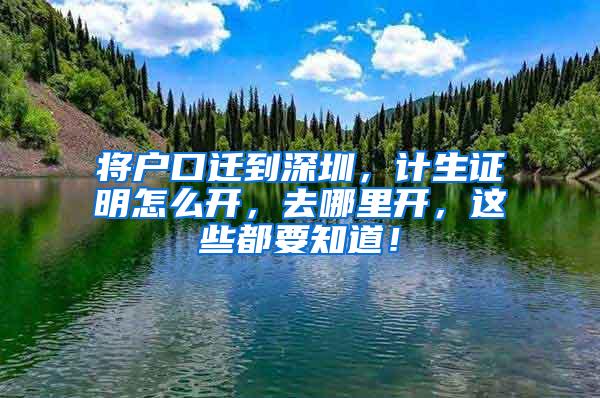 将户口迁到深圳，计生证明怎么开，去哪里开，这些都要知道！